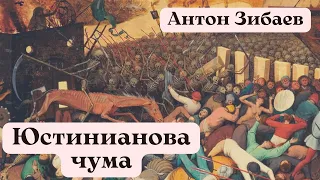 Антон Зибаев

Юстинианова чума